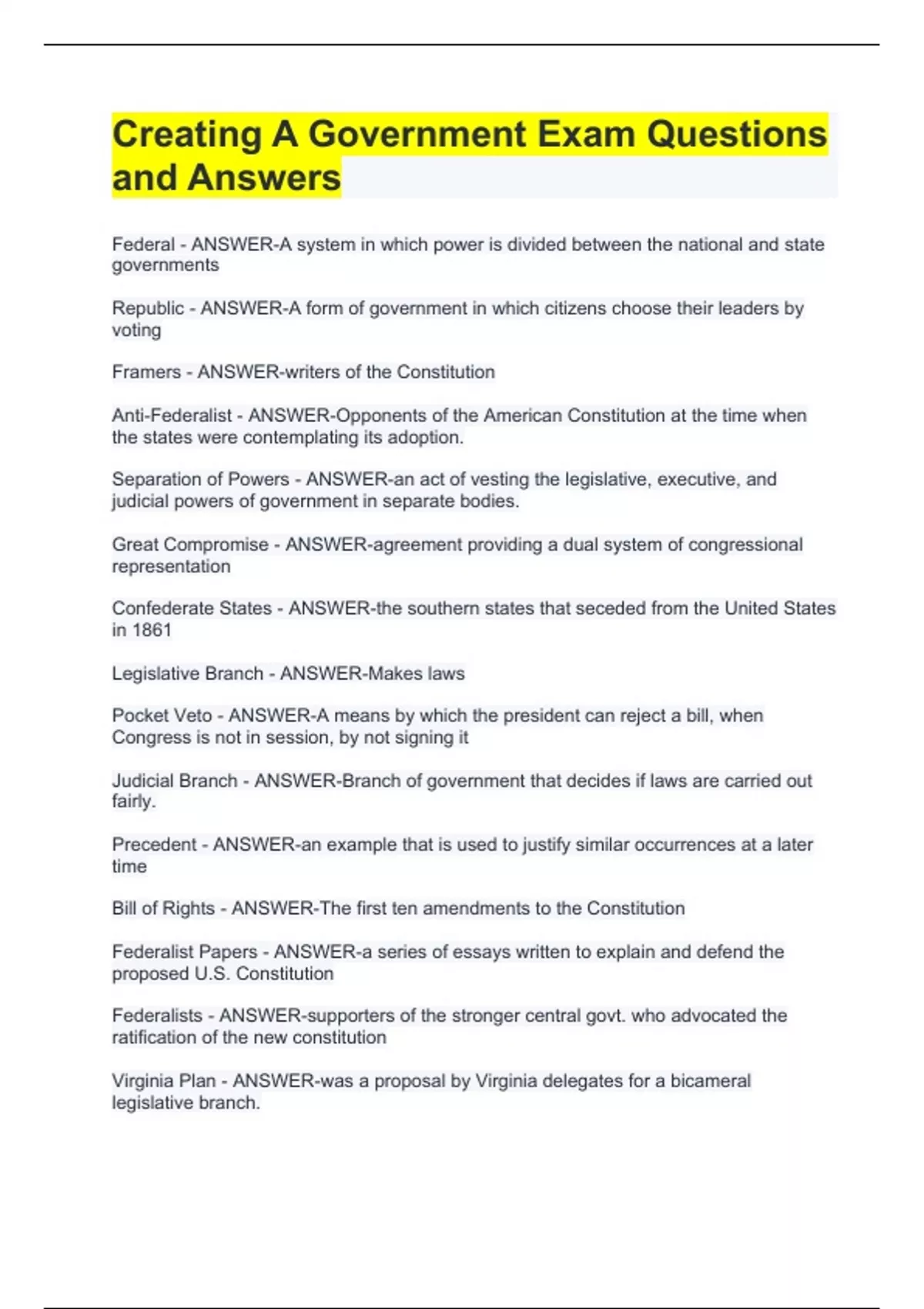 Creating A Government Exam Questions and Answers

Federal - ANSWER-A system in which power is divided between the national and state governments

Republic - ANSWER-A form of government in which citizens choose their leaders by voting

Framers - ANSWER-writers of the Constitution

Anti-Federalist - ANSWER-Opponents of the American Constitution at the time when the states were contemplating its adoption.

Separation of Powers - ANSWER-an act of vesting the legislative, executive, and judicial powers of government in separate bodies.

Great Compromise - ANSWER-agreement providing a dual system of congressional representation

Confederate States - ANSWER-the southern states that seceded from the United States in 1861

Legislative Branch - ANSWER-Makes laws

Pocket Veto - ANSWER-A means by which the president can reject a bill, when Congress is not in session, by not signing it

Judicial Branch - ANSWER-Branch of government that decides if laws are carried out fairly.

Precedent - ANSWER-an example that is used to justify similar occurrences at a later time

Bill of Rights - ANSWER-The first ten amendments to the Constitution

Federalist Papers - ANSWER-a series of essays written to explain and defend the proposed U.S. Constitution

Federalists - ANSWER-supporters of the stronger central govt. who advocated the ratification of the new constitution

Virginia Plan - ANSWER-was a proposal by Virginia delegates for a bicameral legislative branch.